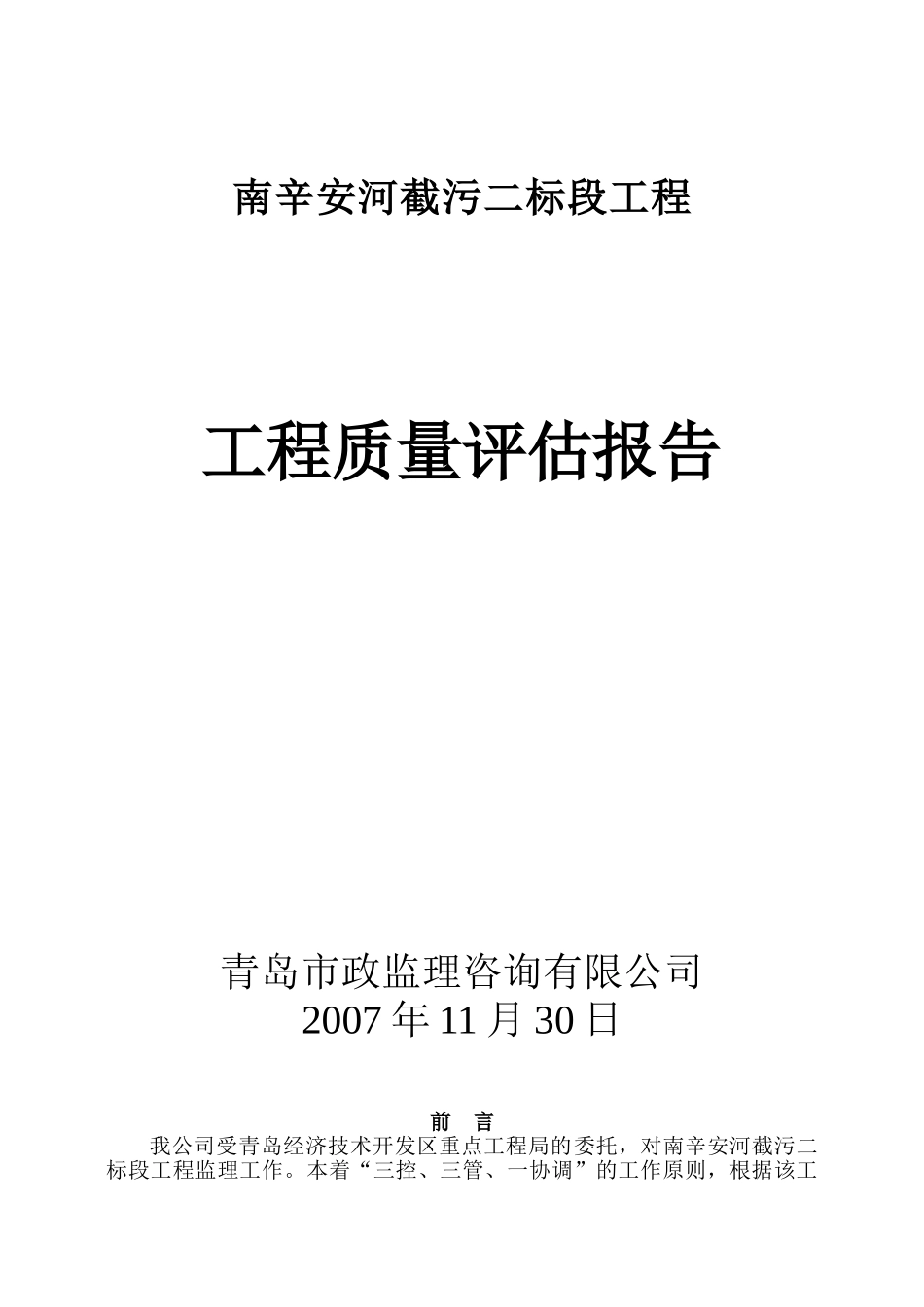 南辛安河截污二标段工程

工程质量评估报告

青岛市政监理咨询有限公司
2007 年 11 月 30 日

前 言

我公司受青岛经济技术开发区重点工程局的委托，对南辛安河截污二标段工程监理工作。本着“三控、三管、一协调”的工作原则，根据该工